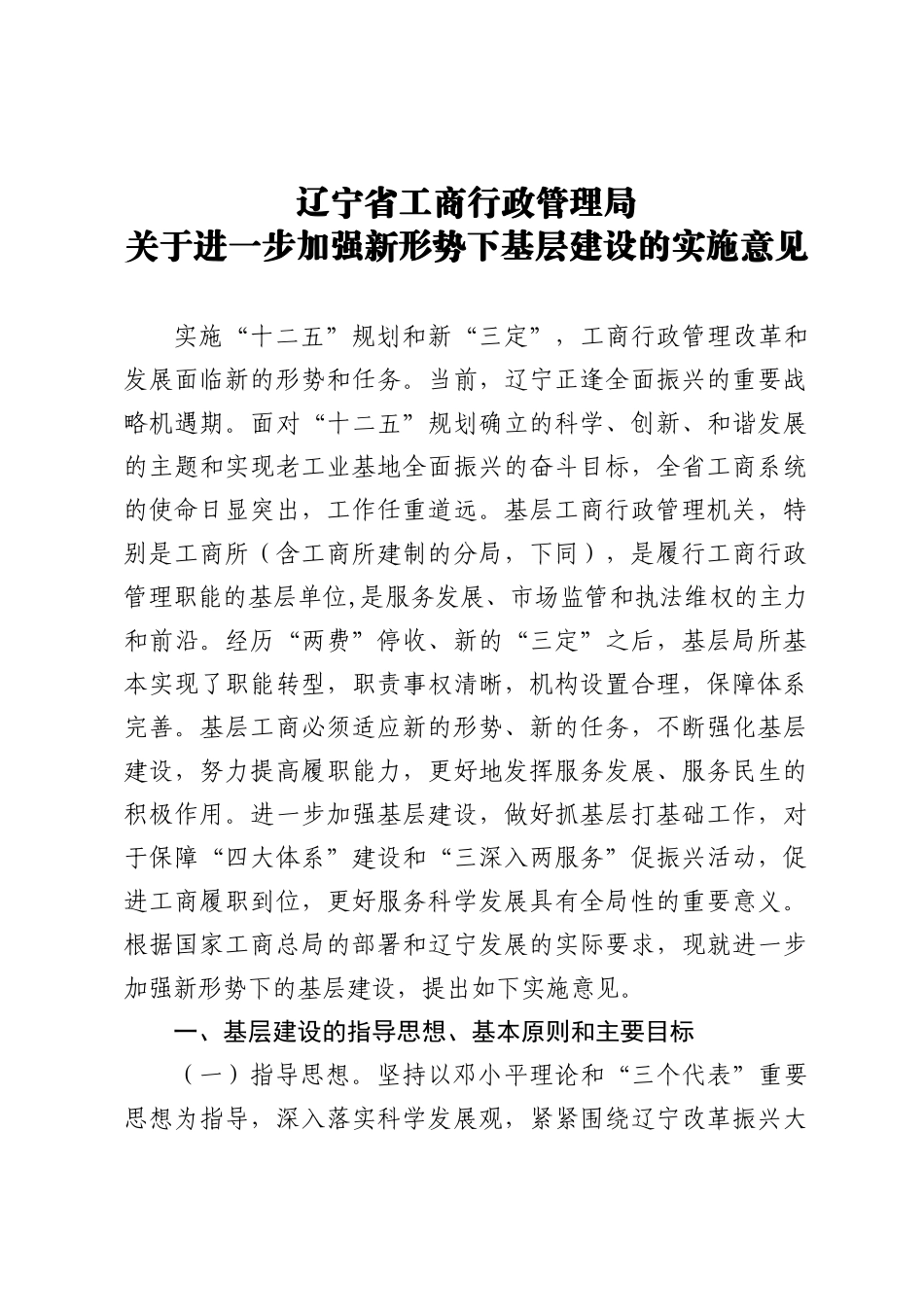 辽宁省工商行政管理局
关于进一步加强新形势下基层建设的实施意见

实施“十二五”规划和新“三定”，工商行政管理改革和发展面临新的形势和任务。当前，辽宁正逢全面振兴的重要战略机遇期。面对“十二五”规划确立的科学、创新、和谐发展的主题和实现老工业基地全面振兴的奋斗目标，全省工商系统的使命日显突出，工作任重道远。基层工商行政管理机关，特别是工商所（含工商所建制的分局，下同），是履行工商行政管理职能的基层单位,是服务发展、市场监管和执法维权的主力和前沿。经历“两费”停收、新的“三定”之后，基层局所基本实现了职能转型，职责事权清晰，机构设置合理，保障体系完善。基层工商必须适应新的形势、新的任务，不断强化基层建设，努力提高履职能力，更好地发挥服务发展、服务民生的积极作用。进一步加强基层建设，做好抓基层打基础工作，对于保障“四大体系”建设和“三深入两服务”促振兴活动，促进工商履职到位，更好服务科学发展具有全局性的重要意义。根据国家工商总局的部署和辽宁发展的实际要求，现就进一步加强新形势下的基层建设，提出如下实施意见。

一、基层建设的指导思想、基本原则和主要目标

（一）指导思想。坚持以邓小平理论和“三个代表”重要思想为指导，深入落实科学发展观，紧紧围绕辽宁改革振兴大